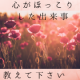 心がほっこり
した出来事

教えて下さい